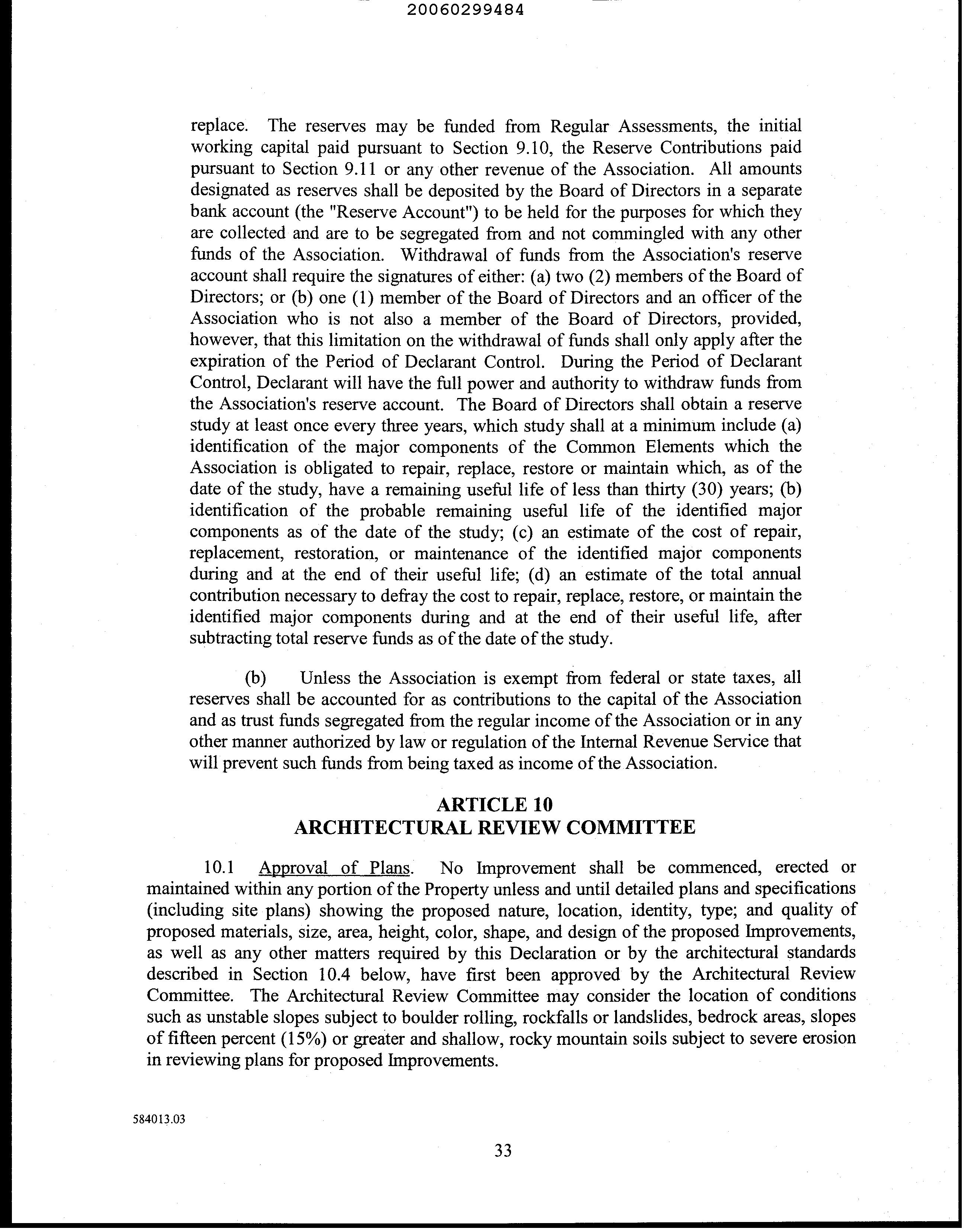 20060299484

replace. The reserves may be funded from Regular Assessments, the initial working capital paid pursuant to Section 9.10, the Reserve Contributions paid pursuant to Section 9.11 or any other revenue of the Association. All amounts designated as reserves shall be deposited by the Board of Directors in a separate bank account (the "Reserve Account") to be held for the purposes for which they are collected and are to be segregated from and not commingled with any other funds of the Association. Withdrawal of funds from the Association's reserve account shall require the signatures of either: (a) two (2) members of the Board of Directors; or (b) one (1) member of the Board of Directors and an officer of the Association who is not also a member of the Board of Directors, provided, however, that this limitation on the withdrawal of funds shall only apply after the expiration of the Period of Declarant Control. During the Period of Declarant Control, Declarant will have the full power and authority to withdraw funds from the Association's reserve account. The Board of Directors shall obtain a reserve study at least once every three years, which study shall at a minimum include (a) identification of the major components of the Common Elements which the Association is obligated to repair, replace, restore or maintain which, as of the date of the study, have a remaining useful life of less than thirty (30) years; (b) identification of the probable remaining useful life of the identified major components as of the date of the study; (c) an estimate of the cost of repair, replacement, restoration, or maintenance of the identified major components during and at the end of their useful life; (d) an estimate of the total annual contribution necessary to defray the cost to repair, replace, restore, or maintain the identified major components during and at the end of their useful life, after subtracting total reserve funds as of the date of the study.

(b) Unless the Association is exempt from federal or state taxes, all reserves shall be accounted for as contributions to the capital of the Association and as trust funds segregated from the regular income of the Association or in any other manner authorized by law or regulation of the Internal Revenue Service that will prevent such funds from being taxed as income of the Association.

ARTICLE 10
ARCHITECTURAL REVIEW COMMITTEE

10.1 Approval of Plans. No Improvement shall be commenced, erected or maintained within any portion of the Property unless and until detailed plans and specifications (including site plans) showing the proposed nature, location, identity, type; and quality of proposed materials, size, area, height, color, shape, and design of the proposed Improvements, as well as any other matters required by this Declaration or by the architectural standards described in Section 10.4 below, have first been approved by the Architectural Review Committee. The Architectural Review Committee may consider the location of conditions such as unstable slopes subject to boulder rolling, rockfalls or landslides, bedrock areas, slopes of fifteen percent (15%) or greater and shallow, rocky mountain soils subject to severe erosion in reviewing plans for proposed Improvements.

584013.03

33